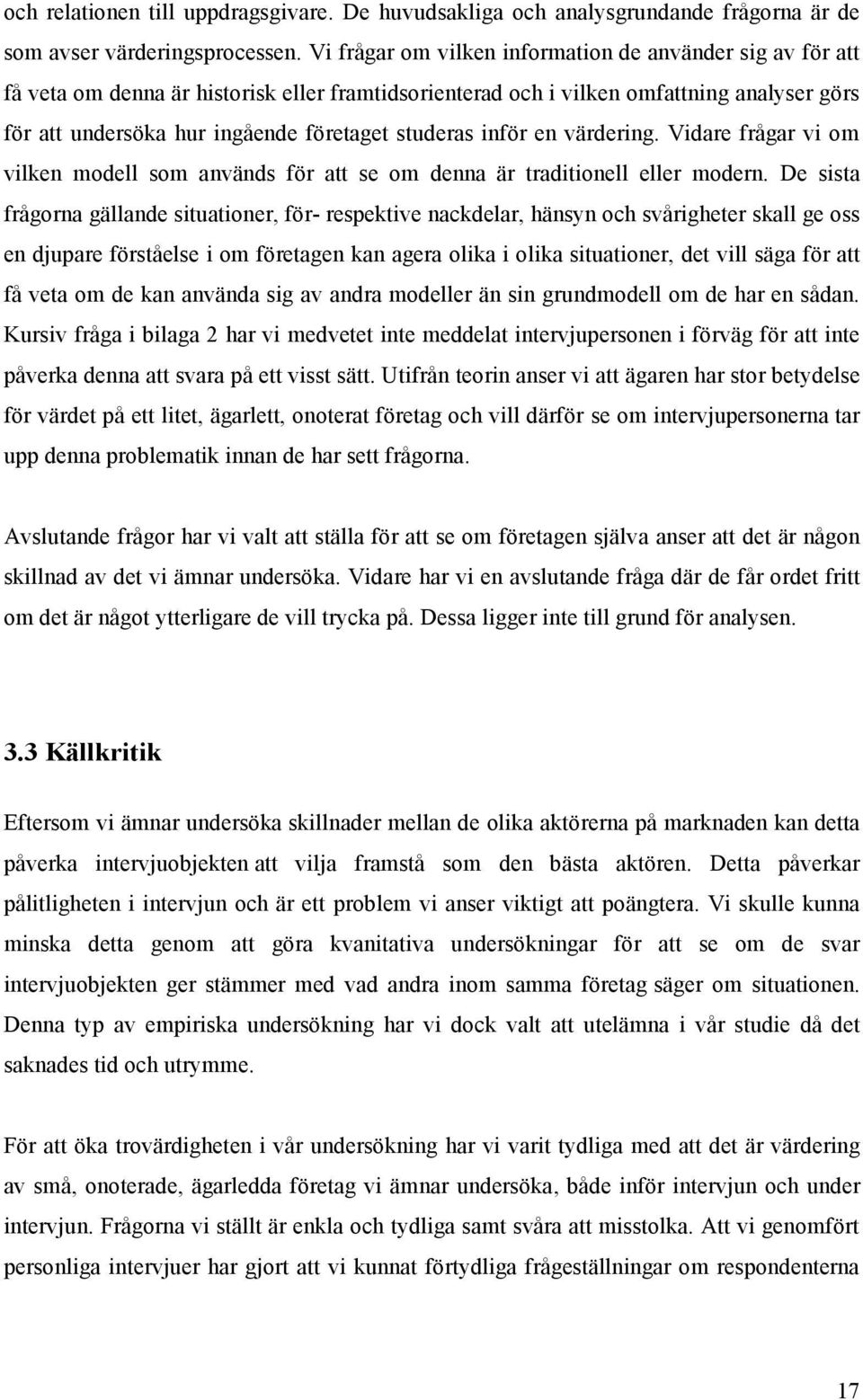 och relationen till uppdragsgivare. De huvudsakliga och analysgrundande frågorna är de som avser värderingsprocessen. Vi frågar om vilken information de använder sig av för att få veta om denna är historisk eller framtidsorienterad och i vilken omfattning analyser görs för att undersöka hur ingående företaget studeras inför en värdering. Vidare frågar vi om vilken modell som används för att se om denna är traditionell eller modern. De sista frågorna gällande situationer, för- respektive nackdelar, hänsyn och svårigheter skall ge oss en djupare förståelse i om företagen kan agera olika i olika situationer, det vill säga för att få veta om de kan använda sig av andra modeller än sin grundmodell om de har en sådan. Kursiv fråga i bilaga 2 har vi medvetet inte meddelat intervjupersonen i förväg för att inte påverka denna att svara på ett visst sätt. Utifrån teorin anser vi att ägaren har stor betydelse för värdet på ett litet, ägarlett, onoterat företag och vill därför se om intervjupersonerna tar upp denna problematik innan de har sett frågorna.

Avslutande frågor har vi valt att ställa för att se om företagen själva anser att det är någon skillnad av det vi ämnar undersöka. Vidare har vi en avslutande fråga där de får ordet fritt om det är något ytterligare de vill trycka på. Dessa ligger inte till grund för analysen.

3.3 Källkritik

Eftersom vi ämnar undersöka skillnader mellan de olika aktörerna på marknaden kan detta påverka intervjuobjekten att vilja framstå som den bästa aktören. Detta påverkar pålitligheten i intervjun och är ett problem vi anser viktigt att poängtera. Vi skulle kunna minska detta genom att göra kvanitativa undersökningar för att se om de svar intervjuobjekten ger stämmer med vad andra inom samma företag säger om situationen. Denna typ av empiriska undersökning har vi dock valt att utelämna i vår studie då det saknades tid och utrymme.

För att öka trovärdigheten i vår undersökning har vi varit tydliga med att det är värdering av små, onoterade, ägarledda företag vi ämnar undersöka, både inför intervjun och under intervjun. Frågorna vi ställt är enkla och tydliga samt svåra att misstolka. Att vi genomfört personliga intervjuer har gjort att vi kunnat förtydliga frågeställningar om respondenterna

17